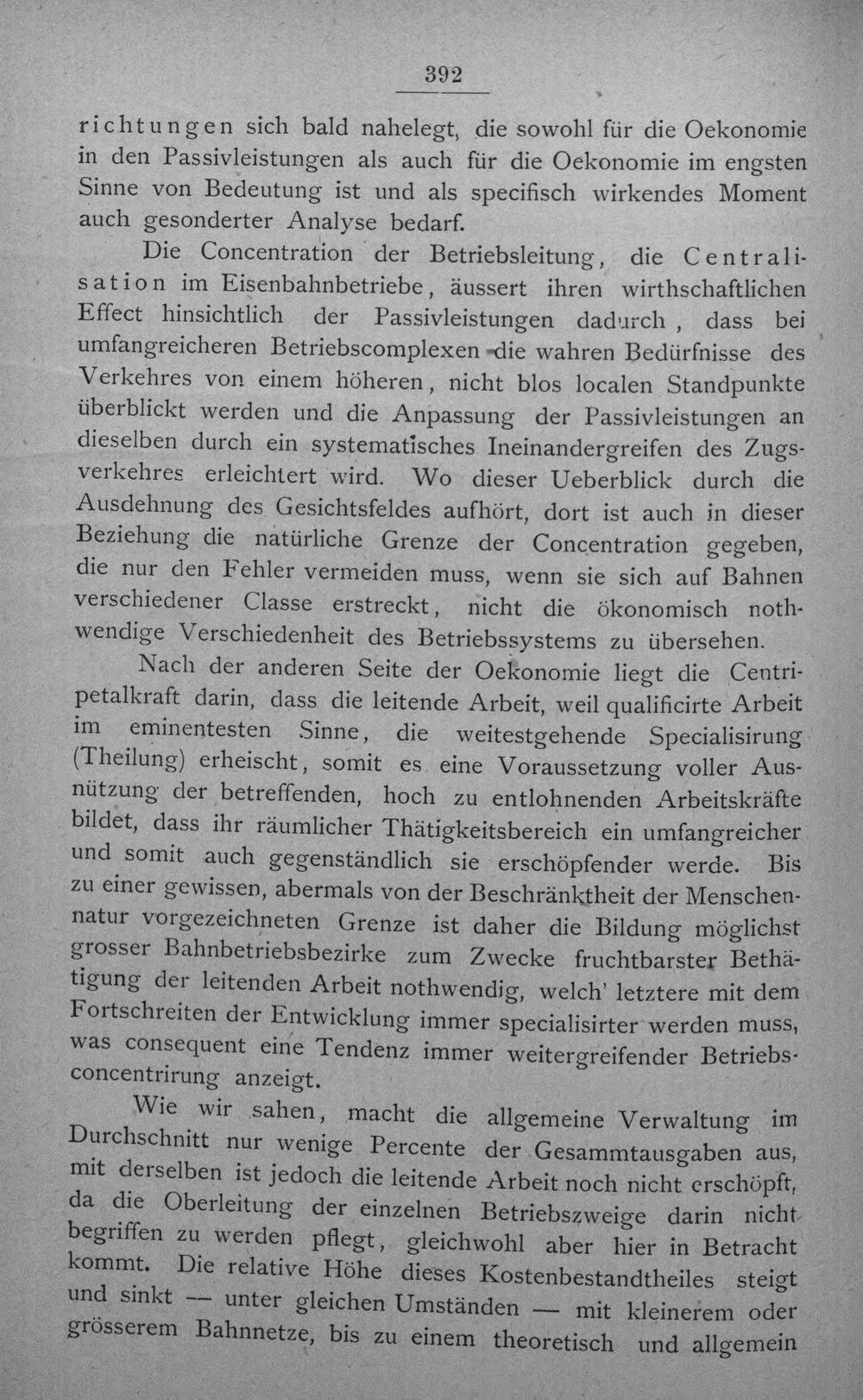 392

richtungen sich bald nahelegt, die sowohl für die Oekonomie in den Passivleistungen als auch für die Oekonomie im engsten Sinne von Bedeutung ist und als specifisch wirkendes Moment auch gesonderter Analyse bedarf.

Die Concentration der Betriebsleitung, die Centralisation im Eisenbahnbetriebe, äussert ihren wirthschaftlichen Effect hinsichtlich der Passivleistungen dadurch, dass bei umfangreicheren Betriebscomplexen die wahren Bedürfnisse des Verkehres von einem höheren, nicht blos localen Standpunkte überblickt werden und die Anpassung der Passivleistungen an dieselben durch ein systematisches Ineinandergreifen des Zugsverkehres erleichtert wird. Wo dieser Ueberblick durch die Ausdehnung des Gesichtsfeldes aufhört, dort ist auch in dieser Beziehung die natürliche Grenze der Concentration gegeben, die nur den Fehler vermeiden muss, wenn sie sich auf Bahnen verschiedener Classe erstreckt, nicht die ökonomisch nothwendige Verschiedenheit des Betriebssystems zu übersehen.

Nach der anderen Seite der Oekonomie liegt die Centripetalkraft darin, dass die leitende Arbeit, weil qualificirte Arbeit im eminentesten Sinne, die weitestgehende Specialisirung (Theilung) erheischt, somit es eine Voraussetzung voller Ausnützung der betreffenden, hoch zu entlohnenden Arbeitskräfte bildet, dass ihr räumlicher Thätigkeitsbereich ein umfangreicher und somit auch gegenständlich sie erschöpfender werde. Bis zu einer gewissen, abermals von der Beschränktheit der Menschennatur vorgezeichneten Grenze ist daher die Bildung möglichst grosser Bahnbetriebsbezirke zum Zwecke fruchtbarster Bethätigung der leitenden Arbeit nothwendig, welch' letztere mit dem Fortschreiten der Entwicklung immer specialisirter werden muss, was consequent eine Tendenz immer weitergreifender Betriebsconcentrirung anzeigt.

Wie wir sahen, macht die allgemeine Verwaltung im Durchschnitt nur wenige Percente der Gesammtausgaben aus, mit derselben ist jedoch die leitende Arbeit noch nicht erschöpft, da die Oberleitung der einzelnen Betriebszweige darin nicht begriffen zu werden pflegt, gleichwohl aber hier in Betracht kommt. Die relative Höhe dieses Kostenbestandtheiles steigt und sinkt — unter gleichen Umständen — mit kleinerem oder grösserem Bahnnetze, bis zu einem theoretisch und allgemein